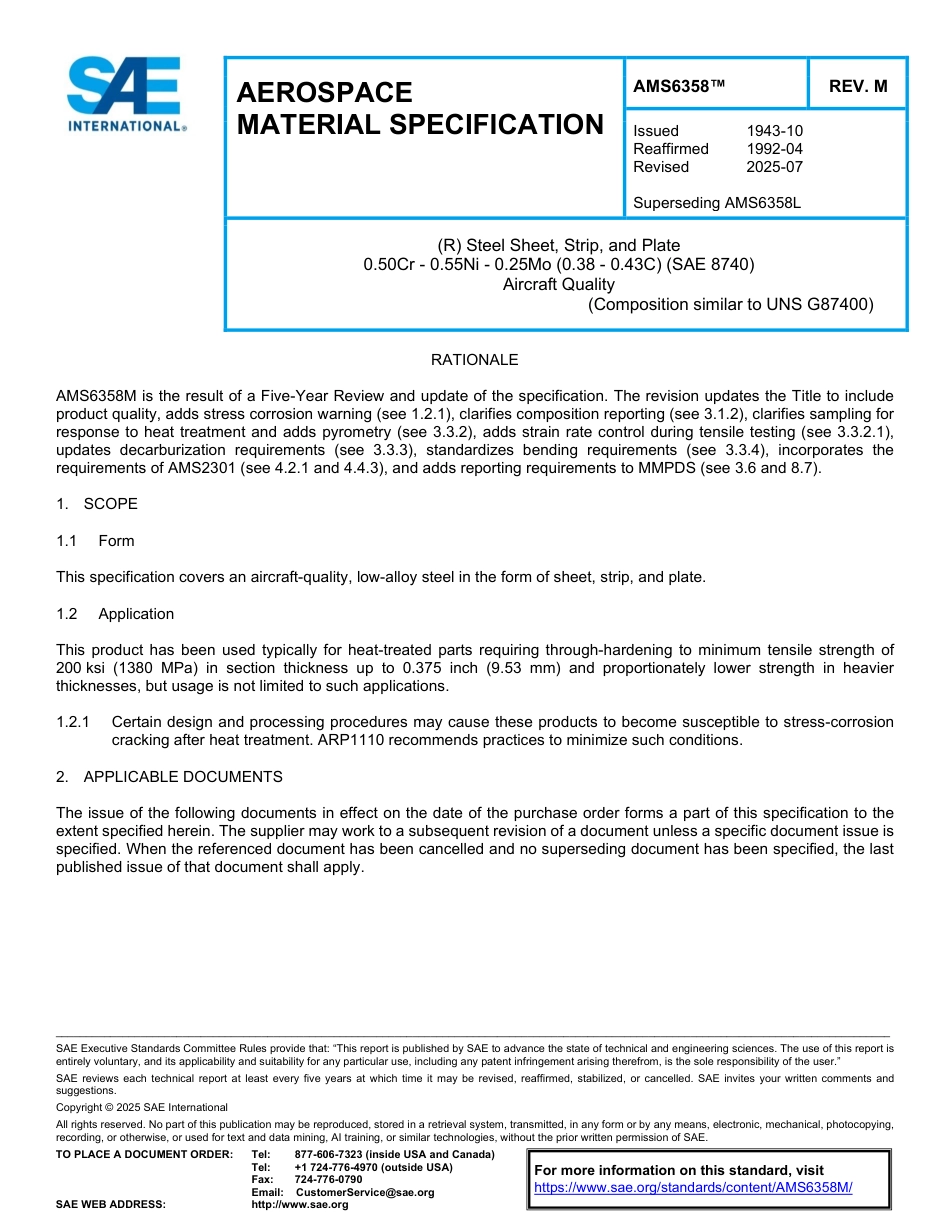 SAE INTERNATIONAL®

AEROSPACE MATERIAL SPECIFICATION

AMS6358™

REV. M

Issued 1943-10
Reaffirmed 1992-04
Revised 2025-07

Superseding AMS6358L

(R) Steel Sheet, Strip, and Plate
0.50Cr - 0.55Ni - 0.25Mo (0.38 - 0.43C) (SAE 8740)
Aircraft Quality
(Composition similar to UNS G87400)

RATIONALE

AMS6358M is the result of a Five-Year Review and update of the specification. The revision updates the Title to include product quality, adds stress corrosion warning (see 1.2.1), clarifies composition reporting (see 3.1.2), clarifies sampling for response to heat treatment and adds pyrometry (see 3.3.2), adds strain rate control during tensile testing (see 3.3.2.1), updates decarburization requirements (see 3.3.3), standardizes bending requirements (see 3.3.4), incorporates the requirements of AMS2301 (see 4.2.1 and 4.4.3), and adds reporting requirements to MMPDS (see 3.6 and 8.7).

1. SCOPE

1.1 Form

This specification covers an aircraft-quality, low-alloy steel in the form of sheet, strip, and plate.

1.2 Application

This product has been used typically for heat-treated parts requiring through-hardening to minimum tensile strength of 200 ksi (1380 MPa) in section thickness up to 0.375 inch (9.53 mm) and proportionately lower strength in heavier thicknesses, but usage is not limited to such applications.

1.2.1 Certain design and processing procedures may cause these products to become susceptible to stress-corrosion cracking after heat treatment. ARP1110 recommends practices to minimize such conditions.

2. APPLICABLE DOCUMENTS

The issue of the following documents in effect on the date of the purchase order forms a part of this specification to the extent specified herein. The supplier may work to a subsequent revision of a document unless a specific document issue is specified. When the referenced document has been cancelled and no superseding document has been specified, the last published issue of that document shall apply.

SAE Executive Standards Committee Rules provide that: "This report is published by SAE to advance the state of technical and engineering sciences. The use of this report is entirely voluntary, and its applicability and suitability for any particular use, including any patent infringement arising therefrom, is the sole responsibility of the user."

SAE reviews each technical report at least every five years at which time it may be revised, reaffirmed, stabilized, or cancelled. SAE invites your written comments and suggestions.

Copyright © 2025 SAE International

All rights reserved. No part of this publication may be reproduced, stored in a retrieval system, transmitted, in any form or by any means, electronic, mechanical, photocopying, recording, or otherwise, or used for text and data mining, AI training, or similar technologies, without the prior written permission of SAE.

TO PLACE A DOCUMENT ORDER: Tel: 877-606-7323 (inside USA and Canada)
Tel: +1 724-776-4970 (outside USA)
Fax: 724-776-0790
Email: CustomerService@sae.org
SAE WEB ADDRESS: http://www.sae.org

For more information on this standard, visit
https://www.sae.org/standards/content/AMS6358M/